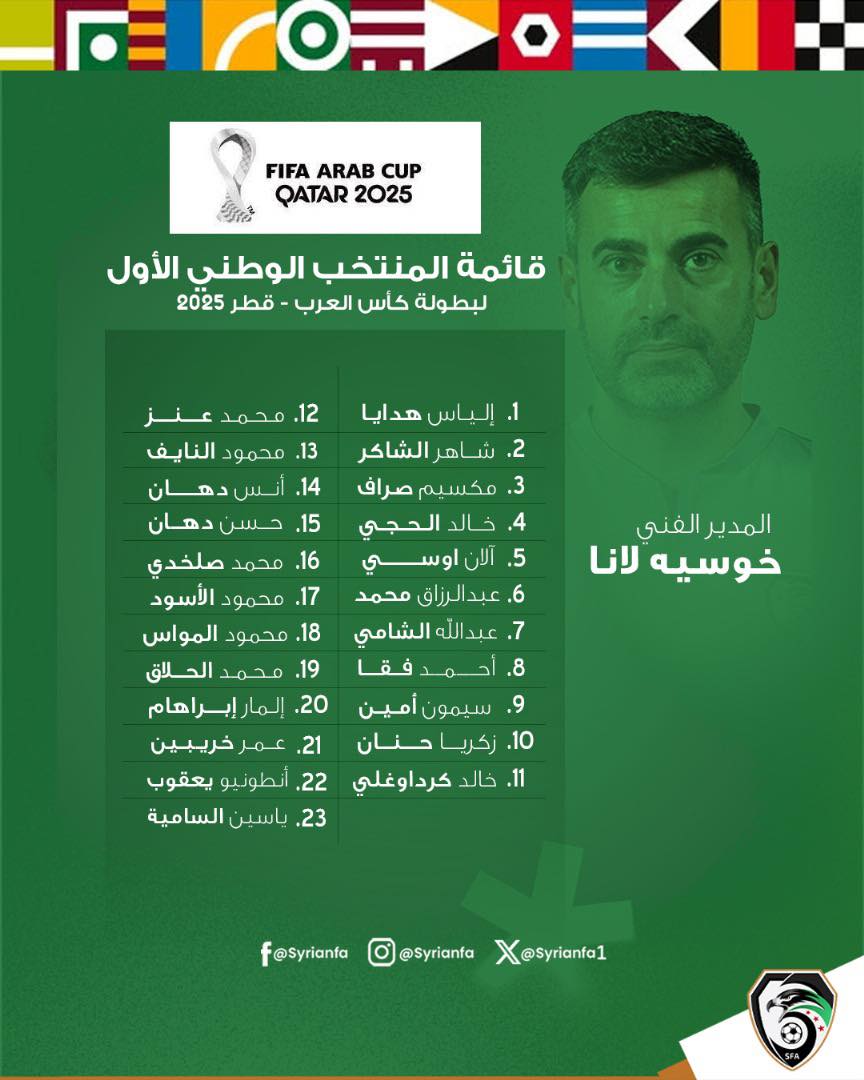 FIFA ARAB CUP
QATAR 2025

قائمة المنتخب الوطني الأول
لبطولة كأس العرب - قطر 2025

1. إلياس هدايا
2. شاهر الشاكر
3. مكسيم صراف
4. خالد الحجي
5. آلان اوسي
6. عبدالرزاق محمد
7. عبدالله الشامي
8. أحمد فقا
9. سيمون أمين
10. زكريا حنان
11. خالد كرداوغلي

12. محمد عنز
13. محمود النايف
14. أنس دهان
15. حسن دهان
16. محمد صلخدي
17. محمود الأسود
18. محمود المواس
19. محمد الحلاق
20. إلمار إبراهام
21. عمر خريبين
22. أنطونيو يعقوب
23. ياسين السامية

المدير الفني
خوسيه لانا

@Syrianfa @Syrianfa @Syrianfa1

SFA